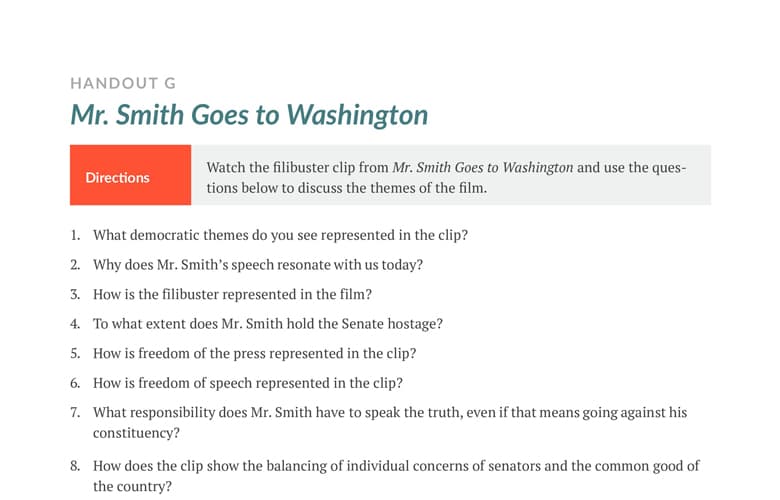 HANDOUT G

Mr. Smith Goes to Washington

Directions

Watch the filibuster clip from Mr. Smith Goes to Washington and use the questions below to discuss the themes of the film.

1. What democratic themes do you see represented in the clip?
2. Why does Mr. Smith's speech resonate with us today?
3. How is the filibuster represented in the film?
4. To what extent does Mr. Smith hold the Senate hostage?
5. How is freedom of the press represented in the clip?
6. How is freedom of speech represented in the clip?
7. What responsibility does Mr. Smith have to speak the truth, even if that means going against his constituency?
8. How does the clip show the balancing of individual concerns of senators and the common good of the country?